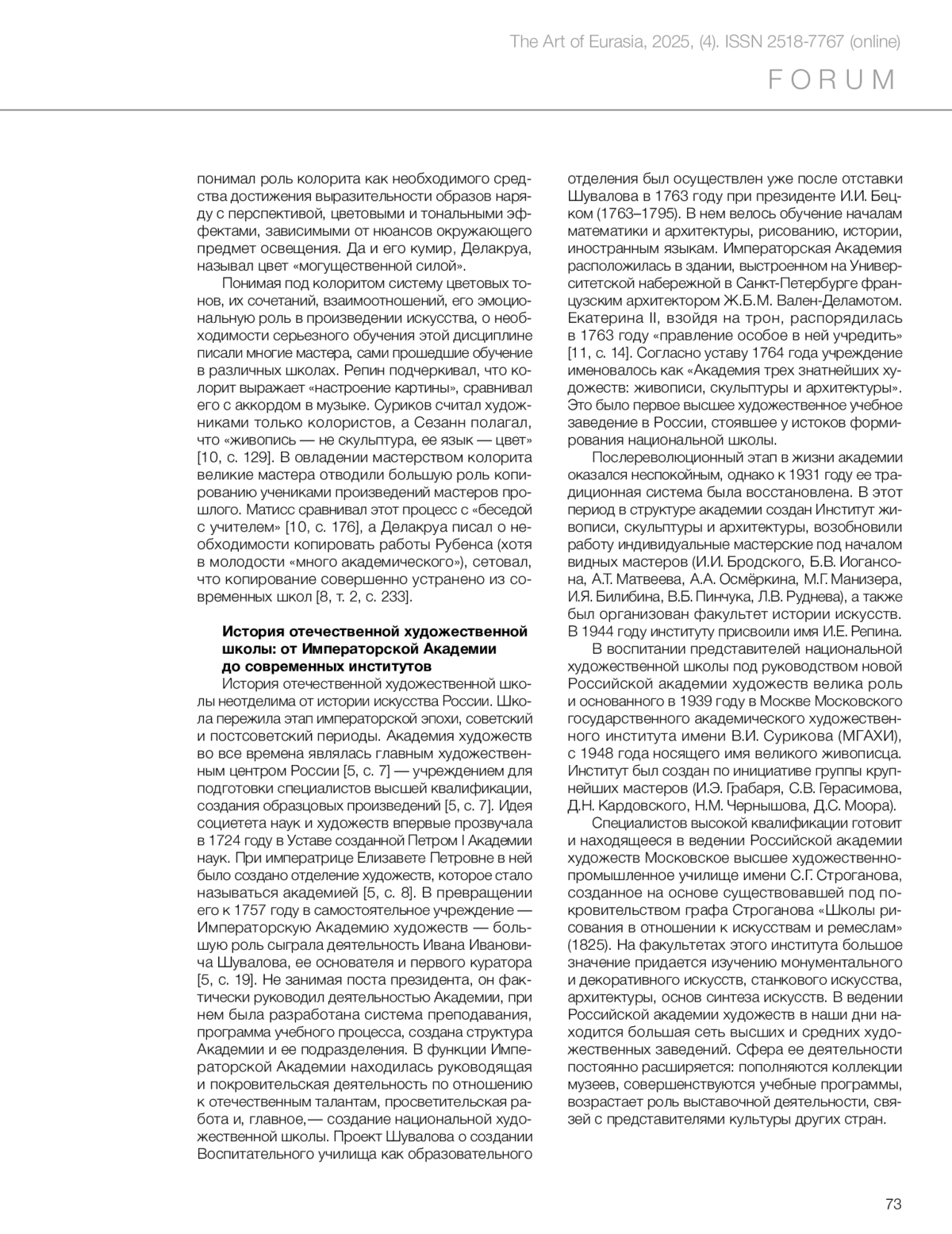 The Art of Eurasia, 2025, (4). ISSN 2518-7767 (online)

FORUM

понимал роль колорита как необходимого средства достижения выразительности образов наряду с перспективой, цветовыми и тональными эффектами, зависимыми от нюансов окружающего предмет освещения. Да и его кумир, Делакруа, называл цвет «могущественной силой».

Понимая под колоритом систему цветовых тонов, их сочетаний, взаимоотношений, его эмоциональную роль в произведении искусства, о необходимости серьезного обучения этой дисциплине писали многие мастера, сами прошедшие обучение в различных школах. Репин подчеркивал, что колорит выражает «настроение картины», сравнивал его с аккордом в музыке. Суриков считал художниками только колористов, а Сезанн полагал, что «живопись — не скульптура, ее язык — цвет» [10, с. 129]. В овладении мастерством колорита великие мастера отводили большую роль копированию учениками произведений мастеров прошлого. Матисс сравнивал этот процесс с «беседой с учителем» [10, с. 176], а Делакруа писал о необходимости копировать работы Рубенса (хотя в молодости «много академического»), сетовал, что копирование совершенно устранено из современных школ [8, т. 2, с. 233].

История отечественной художественной школы: от Императорской Академии до современных институтов

История отечественной художественной школы неотделима от истории искусства России. Школа пережила этап императорской эпохи, советский и постсоветский периоды. Академия художеств во все времена являлась главным художественным центром России [5, с. 7] — учреждением для подготовки специалистов высшей квалификации, создания образцовых произведений [5, с. 7]. Идея социетета наук и художеств впервые прозвучала в 1724 году в Уставе созданной Петром I Академии наук. При императрице Елизавете Петровне в ней было создано отделение художеств, которое стало называться академией [5, с. 8]. В превращении его к 1757 году в самостоятельное учреждение — Императорскую Академию художеств — большую роль сыграла деятельность Ивана Ивановича Шувалова, ее основателя и первого куратора [5, с. 19]. Не занимая поста президента, он фактически руководил деятельностью Академии, при нем была разработана система преподавания, программа учебного процесса, создана структура Академии и ее подразделения. В функции Императорской Академии находилась руководящая и покровительская деятельность по отношению к отечественным талантам, просветительская работа и, главное,— создание национальной художественной школы. Проект Шувалова о создании Воспитательного училища как образовательного отделения был осуществлен уже после отставки Шувалова в 1763 году при президенте И.И. Бецком (1763–1795). В нем велось обучение началам математики и архитектуры, рисованию, истории, иностранным языкам. Императорская Академия расположилась в здании, выстроенном на Университетской набережной в Санкт-Петербурге французским архитектором Ж.Б.М. Вален-Деламотом. Екатерина II, взойдя на трон, распорядилась в 1763 году «правление особое в ней учредить» [11, с. 14]. Согласно уставу 1764 года учреждение именовалось как «Академия трех знатнейших художеств: живописи, скульптуры и архитектуры». Это было первое высшее художественное учебное заведение в России, стоявшее у истоков формирования национальной школы.

Послереволюционный этап в жизни академии оказался неспокойным, однако к 1931 году ее традиционная система была восстановлена. В этот период в структуре академии создан Институт живописи, скульптуры и архитектуры, возобновили работу индивидуальные мастерские под началом видных мастеров (И.И. Бродского, Б.В. Иогансона, А.Т. Матвеева, А.А. Осмёркина, М.Г. Манизера, И.Я. Билибина, В.Б. Пинчука, Л.В. Руднева), а также был организован факультет истории искусств. В 1944 году институту присвоили имя И.Е. Репина.

В воспитании представителей национальной художественной школы под руководством новой Российской академии художеств велика роль и основанного в 1939 году в Москве Московского государственного академического художественного института имени В.И. Сурикова (МГАХИ), с 1948 года носящего имя великого живописца. Институт был создан по инициативе группы крупнейших мастеров (И.Э. Грабаря, С.В. Герасимова, Д.Н. Кардовского, Н.М. Чернышова, Д.С. Моора).

Специалистов высокой квалификации готовит и находящееся в ведении Российской академии художеств Московское высшее художественно-промышленное училище имени С.Г. Строганова, созданное на основе существовавшей под покровительством графа Строганова «Школы рисования в отношении к искусствам и ремеслам» (1825). На факультетах этого института большое значение придается изучению монументального и декоративного искусств, станкового искусства, архитектуры, основ синтеза искусств. В ведении Российской академии художеств в наши дни находится большая сеть высших и средних художественных заведений. Сфера ее деятельности постоянно расширяется: пополняются коллекции музеев, совершенствуются учебные программы, возрастает роль выставочной деятельности, связей с представителями культуры других стран.

73